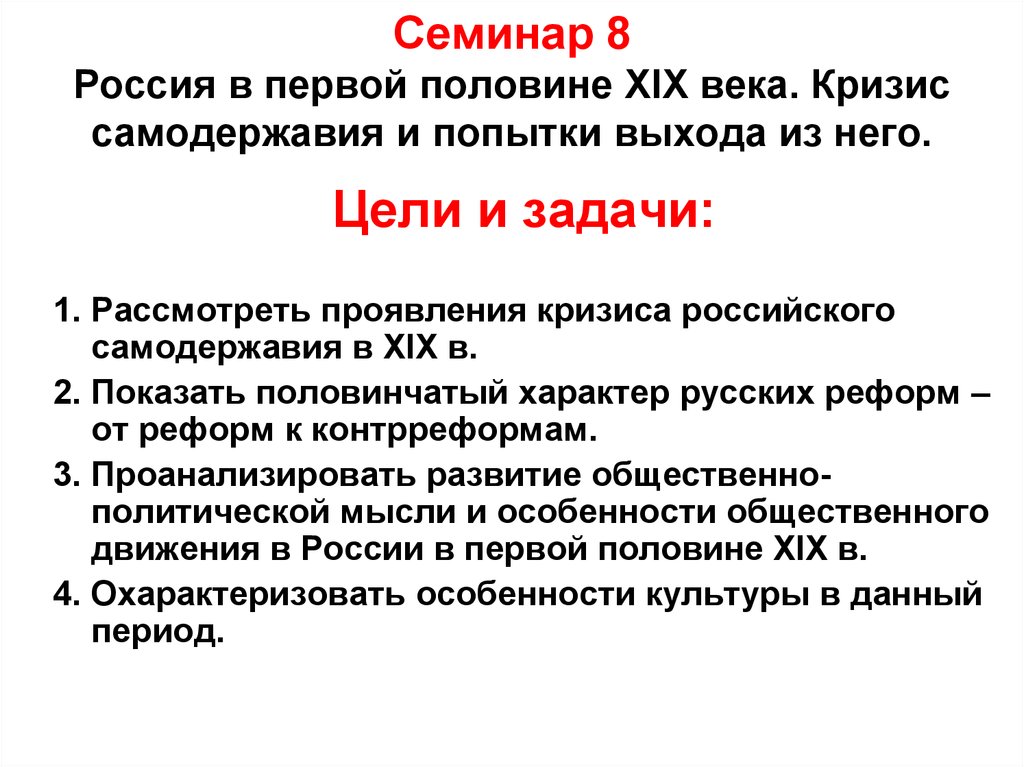 Семинар 8
Россия в первой половине XIX века. Кризис самодержавия и попытки выхода из него.

Цели и задачи:

1. Рассмотреть проявления кризиса российского самодержавия в XIX в.
2. Показать половинчатый характер русских реформ – от реформ к контрреформам.
3. Проанализировать развитие общественно-политической мысли и особенности общественного движения в России в первой половине XIX в.
4. Охарактеризовать особенности культуры в данный период.